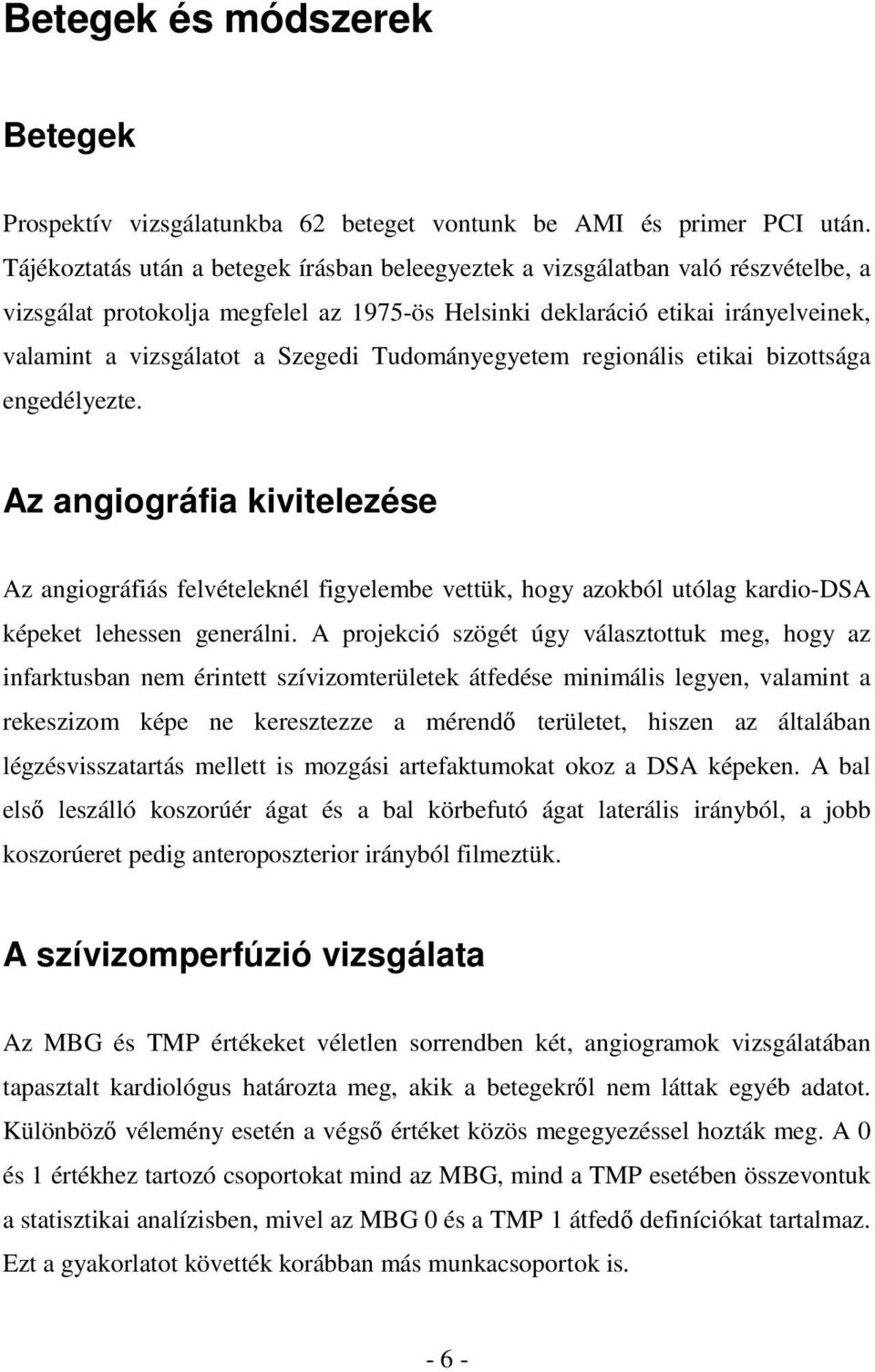 Betegek és módszerek

Betegek

Prospektív vizsgálatunkba 62 beteget vontunk be AMI és primer PCI után. Tájékoztatás után a betegek írásban beleegyeztek a vizsgálatban való részvételbe, a vizsgálat protokolja megfelel az 1975-ös Helsinki deklaráció etikai irányelveinek, valamint a vizsgálatot a Szegedi Tudományegyetem regionális etikai bizottsága engedélyezte.

Az angiográfia kivitelezése

Az angiográfiás felvételeknél figyelembe vettük, hogy azokból utólag kardio-DSA képeket lehessen generálni. A projekció szögét úgy választottuk meg, hogy az infarktusban nem érintett szívizomterületek átfedése minimális legyen, valamint a rekeszizom képe ne keresztezze a mérendő területet, hiszen az általában légzésvisszatartás mellett is mozgási artefaktumokat okoz a DSA képeken. A bal első leszálló koszorúér ágat és a bal körbefutó ágat laterális irányból, a jobb koszorúeret pedig anteroposzterior irányból filmeztük.

A szívizomperfúzió vizsgálata

Az MBG és TMP értékeket véletlen sorrendben két, angiogramok vizsgálatában tapasztalt kardiológus határozta meg, akik a betegekről nem láttak egyéb adatot. Különböző vélemény esetén a végső értéket közös megegyezéssel hozták meg. A 0 és 1 értékhez tartozó csoportokat mind az MBG, mind a TMP esetében összevontuk a statisztikai analízisben, mivel az MBG 0 és a TMP 1 átfedő definíciókat tartalmaz. Ezt a gyakorlatot követték korábban más munkacsoportok is.

- 6 -